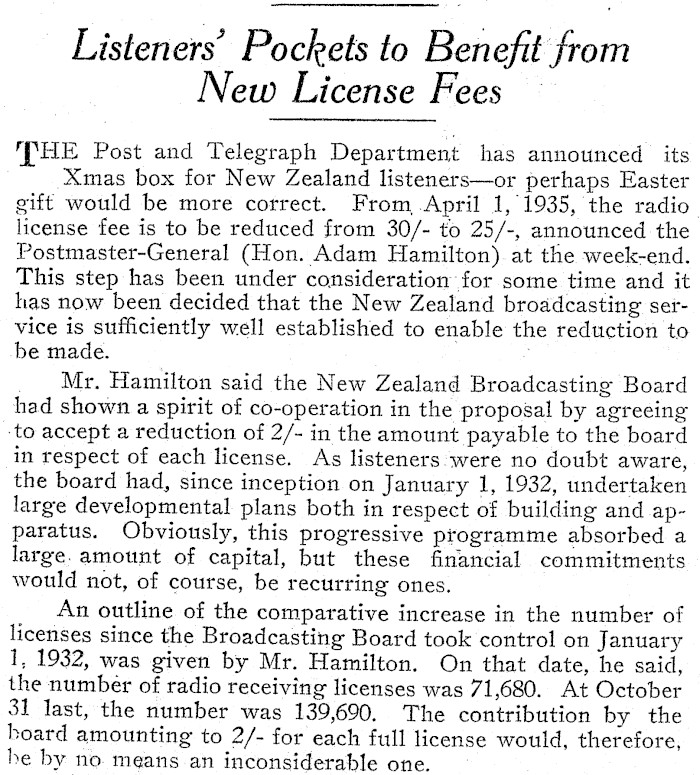 Listeners' Pockets to Benefit from New License Fees

THE Post and Telegraph Department has announced its Xmas box for New Zealand listeners—or perhaps Easter gift would be more correct. From April 1, 1935, the radio license fee is to be reduced from 30/- to 25/-, announced the Postmaster-General (Hon. Adam Hamilton) at the week-end. This step has been under consideration for some time and it has now been decided that the New Zealand broadcasting service is sufficiently well established to enable the reduction to be made.

Mr. Hamilton said the New Zealand Broadcasting Board had shown a spirit of co-operation in the proposal by agreeing to accept a reduction of 2/- in the amount payable to the board in respect of each license. As listeners were no doubt aware, the board had, since inception on January 1, 1932, undertaken large developmental plans both in respect of building and apparatus. Obviously, this progressive programme absorbed a large amount of capital, but these financial commitments would not, of course, be recurring ones.

An outline of the comparative increase in the number of licenses since the Broadcasting Board took control on January 1, 1932, was given by Mr. Hamilton. On that date, he said, the number of radio receiving licenses was 71,680. At October 31 last, the number was 139,690. The contribution by the board amounting to 2/- for each full license would, therefore, be by no means an inconsiderable one.